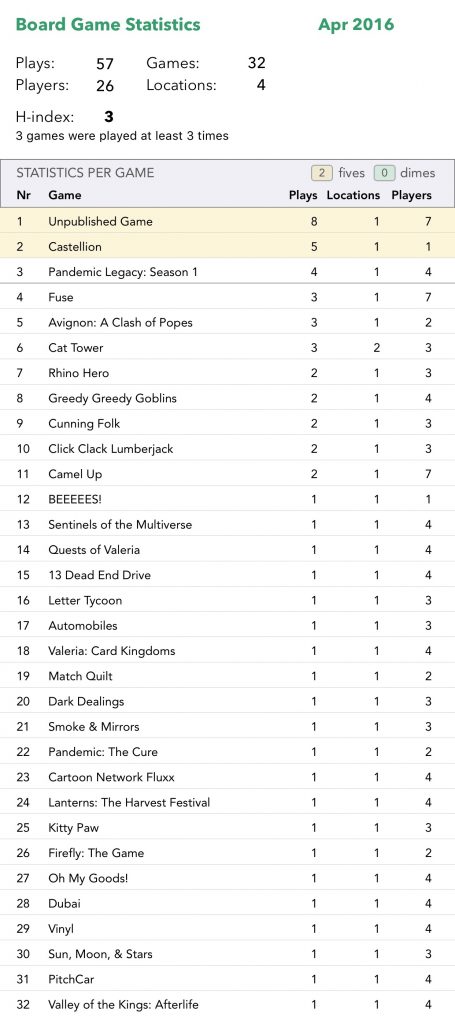 Board Game Statistics Apr 2016

Plays: 57 Games: 32
Players: 26 Locations: 4

H-index: 3
3 games were played at least 3 times

STATISTICS PER GAME 2 fives 0 dimes

| Nr | Game | Plays | Locations | Players |
|---|---|---|---|---|
| 1 | Unpublished Game | 8 | 1 | 7 |
| 2 | Castellion | 5 | 1 | 1 |
| 3 | Pandemic Legacy: Season 1 | 4 | 1 | 4 |
| 4 | Fuse | 3 | 1 | 7 |
| 5 | Avignon: A Clash of Popes | 3 | 1 | 2 |
| 6 | Cat Tower | 3 | 2 | 3 |
| 7 | Rhino Hero | 2 | 1 | 3 |
| 8 | Greedy Greedy Goblins | 2 | 1 | 4 |
| 9 | Cunning Folk | 2 | 1 | 3 |
| 10 | Click Clack Lumberjack | 2 | 1 | 3 |
| 11 | Camel Up | 2 | 1 | 7 |
| 12 | BEEEEES! | 1 | 1 | 1 |
| 13 | Sentinels of the Multiverse | 1 | 1 | 4 |
| 14 | Quests of Valeria | 1 | 1 | 4 |
| 15 | 13 Dead End Drive | 1 | 1 | 4 |
| 16 | Letter Tycoon | 1 | 1 | 3 |
| 17 | Automobiles | 1 | 1 | 3 |
| 18 | Valeria: Card Kingdoms | 1 | 1 | 4 |
| 19 | Match Quilt | 1 | 1 | 2 |
| 20 | Dark Dealings | 1 | 1 | 3 |
| 21 | Smoke & Mirrors | 1 | 1 | 3 |
| 22 | Pandemic: The Cure | 1 | 1 | 2 |
| 23 | Cartoon Network Fluxx | 1 | 1 | 4 |
| 24 | Lanterns: The Harvest Festival | 1 | 1 | 4 |
| 25 | Kitty Paw | 1 | 1 | 3 |
| 26 | Firefly: The Game | 1 | 1 | 2 |
| 27 | Oh My Goods! | 1 | 1 | 4 |
| 28 | Dubai | 1 | 1 | 4 |
| 29 | Vinyl | 1 | 1 | 4 |
| 30 | Sun, Moon, & Stars | 1 | 1 | 3 |
| 31 | PitchCar | 1 | 1 | 4 |
| 32 | Valley of the Kings: Afterlife | 1 | 1 | 4 |